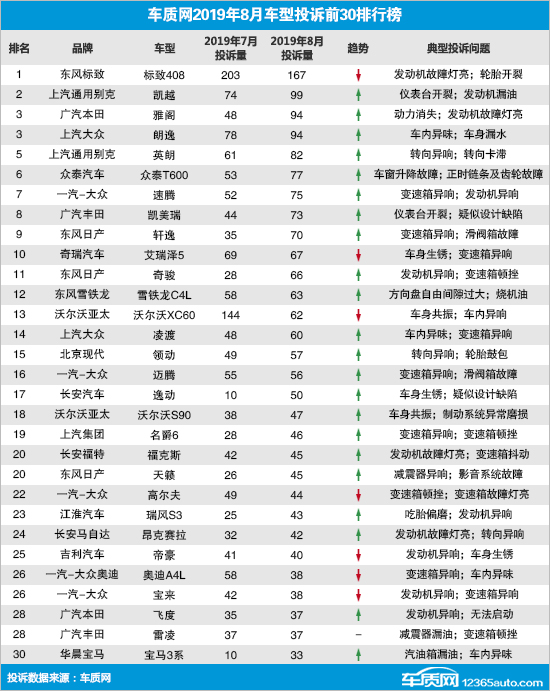 车质网2019年8月车型投诉前30排行榜

| 排名 | 品牌 | 车型 | 2019年7月投诉量 | 2019年8月投诉量 | 趋势 | 典型投诉问题 |
|---|---|---|---|---|---|---|
| 1 | 东风标致 | 标致408 | 203 | 167 | ↓ | 发动机故障灯亮；轮胎开裂 |
| 2 | 上汽通用别克 | 凯越 | 74 | 99 | ↑ | 仪表台开裂；发动机漏油 |
| 3 | 广汽本田 | 雅阁 | 48 | 94 | ↑ | 动力消失；发动机故障灯亮 |
| 3 | 上汽大众 | 朗逸 | 78 | 94 | ↑ | 车内异味；车身漏水 |
| 5 | 上汽通用别克 | 英朗 | 61 | 82 | ↑ | 转向异响；转向卡滞 |
| 6 | 众泰汽车 | 众泰T600 | 53 | 77 | ↑ | 车窗升降故障；正时链条及齿轮故障 |
| 7 | 一汽-大众 | 速腾 | 52 | 75 | ↑ | 变速箱异响；发动机异响 |
| 8 | 广汽丰田 | 凯美瑞 | 44 | 73 | ↑ | 仪表台开裂；疑似设计缺陷 |
| 9 | 东风日产 | 轩逸 | 35 | 70 | ↑ | 变速箱异响；滑阀箱故障 |
| 10 | 奇瑞汽车 | 艾瑞泽5 | 69 | 67 | ↓ | 车身生锈；变速箱异响 |
| 11 | 东风日产 | 奇骏 | 28 | 66 | ↑ | 发动机异响；变速箱顿挫 |
| 12 | 东风雪铁龙 | 雪铁龙C4L | 58 | 63 | ↑ | 方向盘自由间隙过大；烧机油 |
| 13 | 沃尔沃亚太 | 沃尔沃XC60 | 144 | 62 | ↓ | 车身共振；车内异响 |
| 14 | 上汽大众 | 凌渡 | 48 | 60 | ↑ | 车内异味；变速箱异响 |
| 15 | 北京现代 | 领动 | 49 | 57 | ↑ | 转向异响；轮胎鼓包 |
| 16 | 一汽-大众 | 迈腾 | 55 | 56 | ↑ | 变速箱异响；滑阀箱故障 |
| 17 | 长安汽车 | 逸动 | 10 | 50 | ↑ | 车身生锈；疑似设计缺陷 |
| 18 | 沃尔沃亚太 | 沃尔沃S90 | 38 | 47 | ↑ | 车身共振；制动系统异常磨损 |
| 19 | 上汽集团 | 名爵6 | 28 | 46 | ↑ | 变速箱异响；变速箱顿挫 |
| 20 | 长安福特 | 福克斯 | 42 | 45 | ↑ | 发动机故障灯亮；变速箱抖动 |
| 20 | 东风日产 | 天籁 | 26 | 45 | ↑ | 减震器异响；影音系统故障 |
| 22 | 一汽-大众 | 高尔夫 | 49 | 44 | ↓ | 变速箱顿挫；变速箱故障灯亮 |
| 23 | 江淮汽车 | 瑞风S3 | 25 | 43 | ↑ | 吃胎偏磨；发动机异响 |
| 24 | 长安马自达 | 昂克赛拉 | 32 | 42 | ↑ | 发动机故障灯亮；转向异响 |
| 25 | 吉利汽车 | 帝豪 | 41 | 40 | ↓ | 发动机异响；车身生锈 |
| 26 | 一汽-大众奥迪 | 奥迪A4L | 58 | 38 | ↓ | 变速箱异响；车内异味 |
| 26 | 一汽-大众 | 宝来 | 42 | 38 | ↓ | 发动机异响；变速箱异响 |
| 28 | 广汽本田 | 飞度 | 35 | 37 | ↑ | 发动机异响；无法启动 |
| 28 | 广汽丰田 | 雷凌 | 37 | 37 | – | 减震器漏油；变速箱顿挫 |
| 30 | 华晨宝马 | 宝马3系 | 10 | 33 | ↑ | 汽油箱漏油；车内异味 |

投诉数据来源：车质网

车质网 12365auto.com